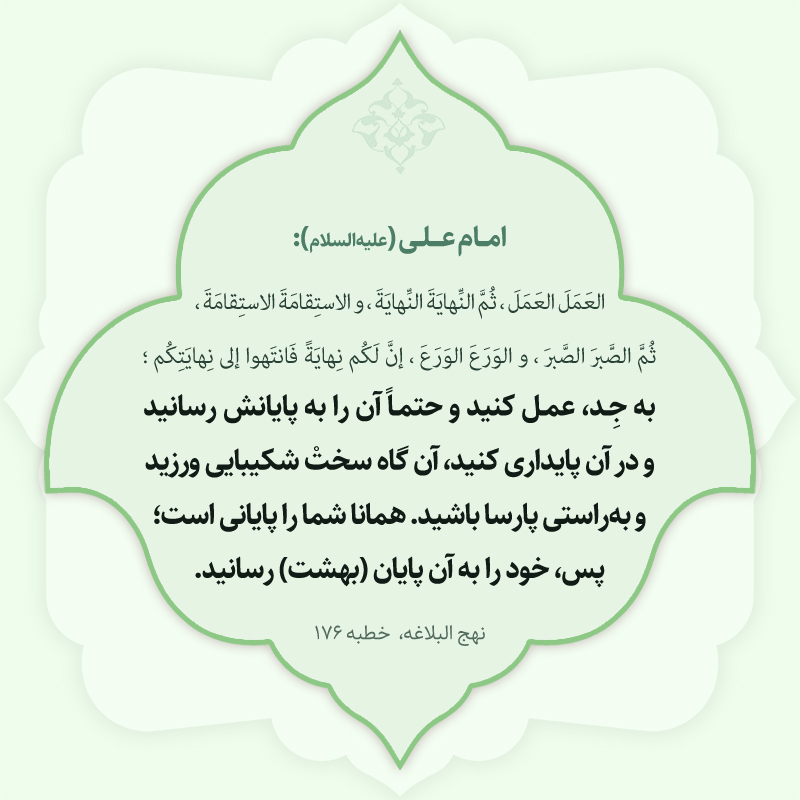 امام علی (علیه‌السلام):

العَمَلَ العَمَلَ ، ثُمَّ النِّهایَةَ النِّهایَةَ ، و الاستِقامَةَ الاستِقامَةَ ، ثُمَّ الصَّبرَ الصَّبرَ ، و الوَرَعَ الوَرَعَ ، إنَّ لَکُم نِهایَةً فَانتَهوا إلی نِهایَتِکُم ؛

به جِد، عمل کنید و حتماً آن را به پایانش رسانید و در آن پایداری کنید، آن گاه سختْ شکیبایی ورزید و به‌راستی پارسا باشید. همانا شما را پایانی است؛ پس، خود را به آن پایان (بهشت) رسانید.

نهج البلاغه، خطبه ۱۷۶